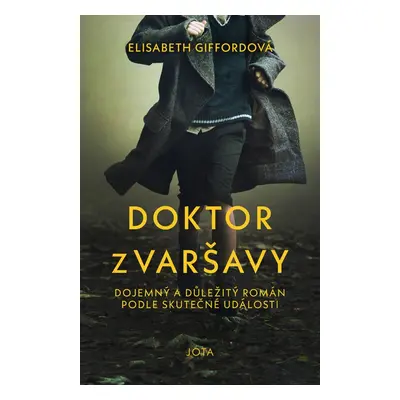 ELISABETH GIFFORDOVÁ

DOKTOR
Z VARŠAVY

DOJEMNÝ A DŮLEŽITÝ ROMÁN
PODLE SKUTEČNÉ UDÁLOSTI

JOTA